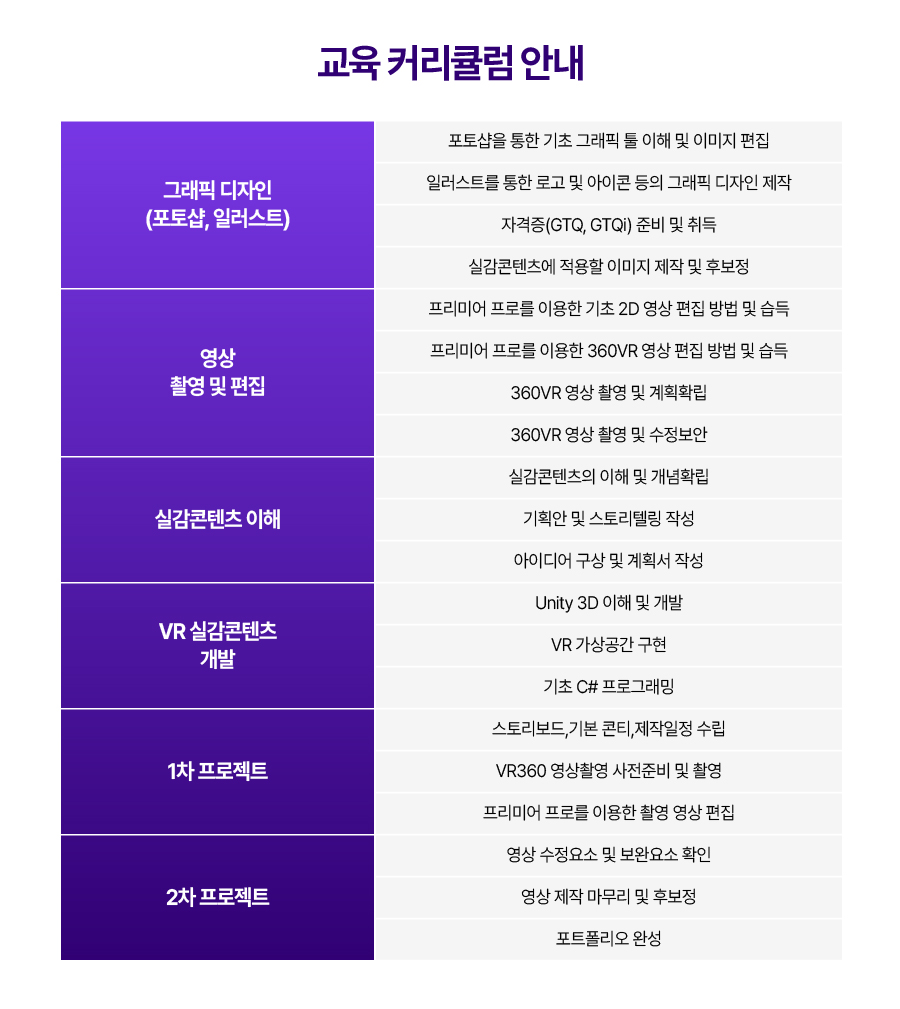 교육 커리큘럼 안내

| 그래픽 디자인 (포토샵, 일러스트) | 포토샵을 통한 기초 그래픽 툴 이해 및 이미지 편집 |
|---|---|
| | 일러스트를 통한 로고 및 아이콘 등의 그래픽 디자인 제작 |
| | 자격증(GTQ, GTQi) 준비 및 취득 |
| | 실감콘텐츠에 적용할 이미지 제작 및 후보정 |
| 영상 촬영 및 편집 | 프리미어 프로를 이용한 기초 2D 영상 편집 방법 및 습득 |
| | 프리미어 프로를 이용한 360VR 영상 편집 방법 및 습득 |
| | 360VR 영상 촬영 및 계획확립 |
| | 360VR 영상 촬영 및 수정보안 |
| 실감콘텐츠 이해 | 실감콘텐츠의 이해 및 개념확립 |
| | 기획안 및 스토리텔링 작성 |
| | 아이디어 구상 및 계획서 작성 |
| VR 실감콘텐츠 개발 | Unity 3D 이해 및 개발 |
| | VR 가상공간 구현 |
| | 기초 C# 프로그래밍 |
| 1차 프로젝트 | 스토리보드,기본 콘티,제작일정 수립 |
| | VR360 영상촬영 사전준비 및 촬영 |
| | 프리미어 프로를 이용한 촬영 영상 편집 |
| 2차 프로젝트 | 영상 수정요소 및 보완요소 확인 |
| | 영상 제작 마무리 및 후보정 |
| | 포트폴리오 완성 |